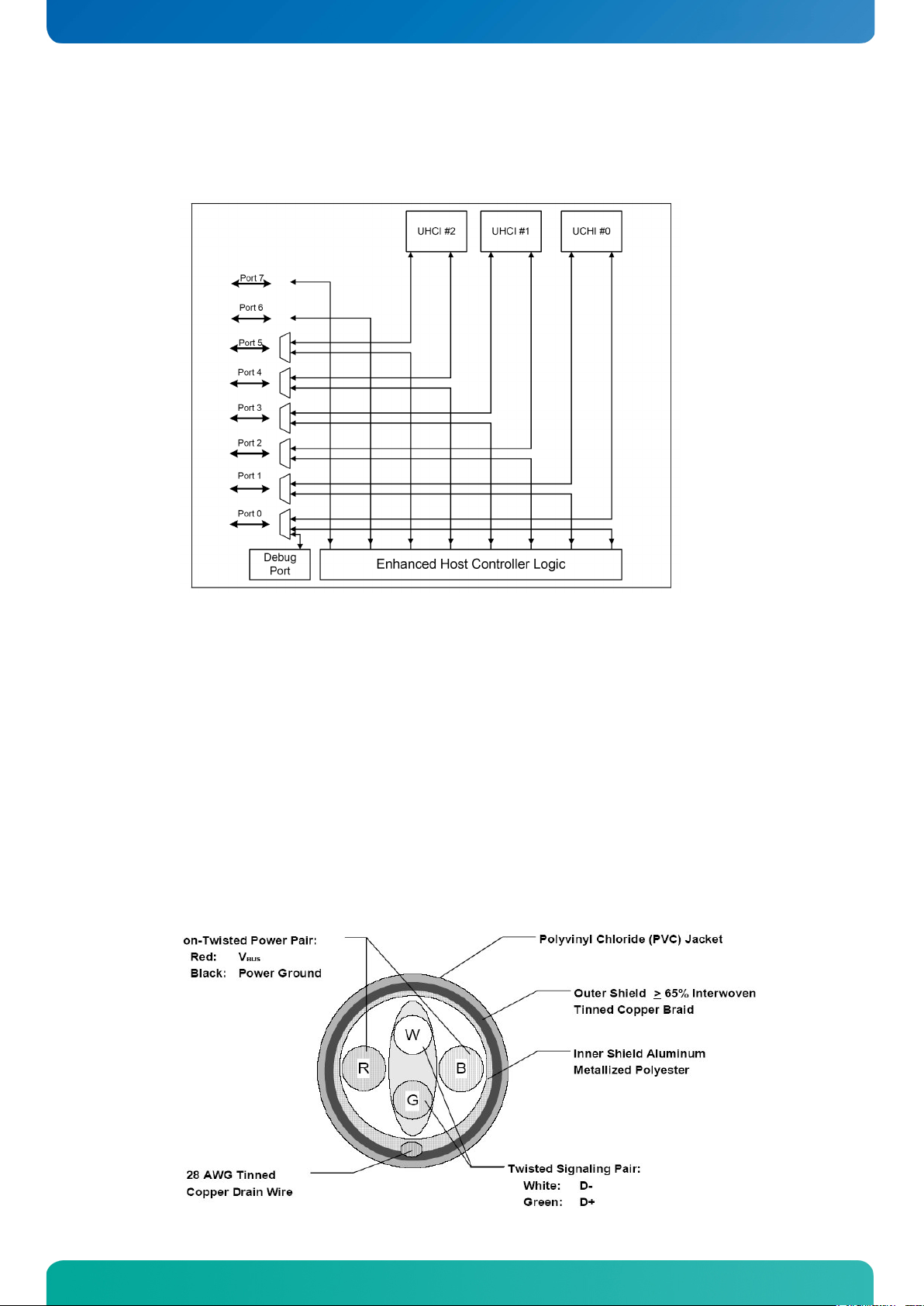 UHCI #2

UHCI #1

UCHI #0

Port 7

Port 6

Port 5

Port 4

Port 3

Port 2

Port 1

Port 0

Debug Port

Enhanced Host Controller Logic

on-Twisted Power Pair:
Red: $V_{BUS}$
Black: Power Ground

Polyvinyl Chloride (PVC) Jacket

Outer Shield $\geq$ 65% Interwoven Tinned Copper Braid

Inner Shield Aluminum Metallized Polyester

W

R

B

G

28 AWG Tinned Copper Drain Wire

Twisted Signaling Pair:
White: D-
Green: D+